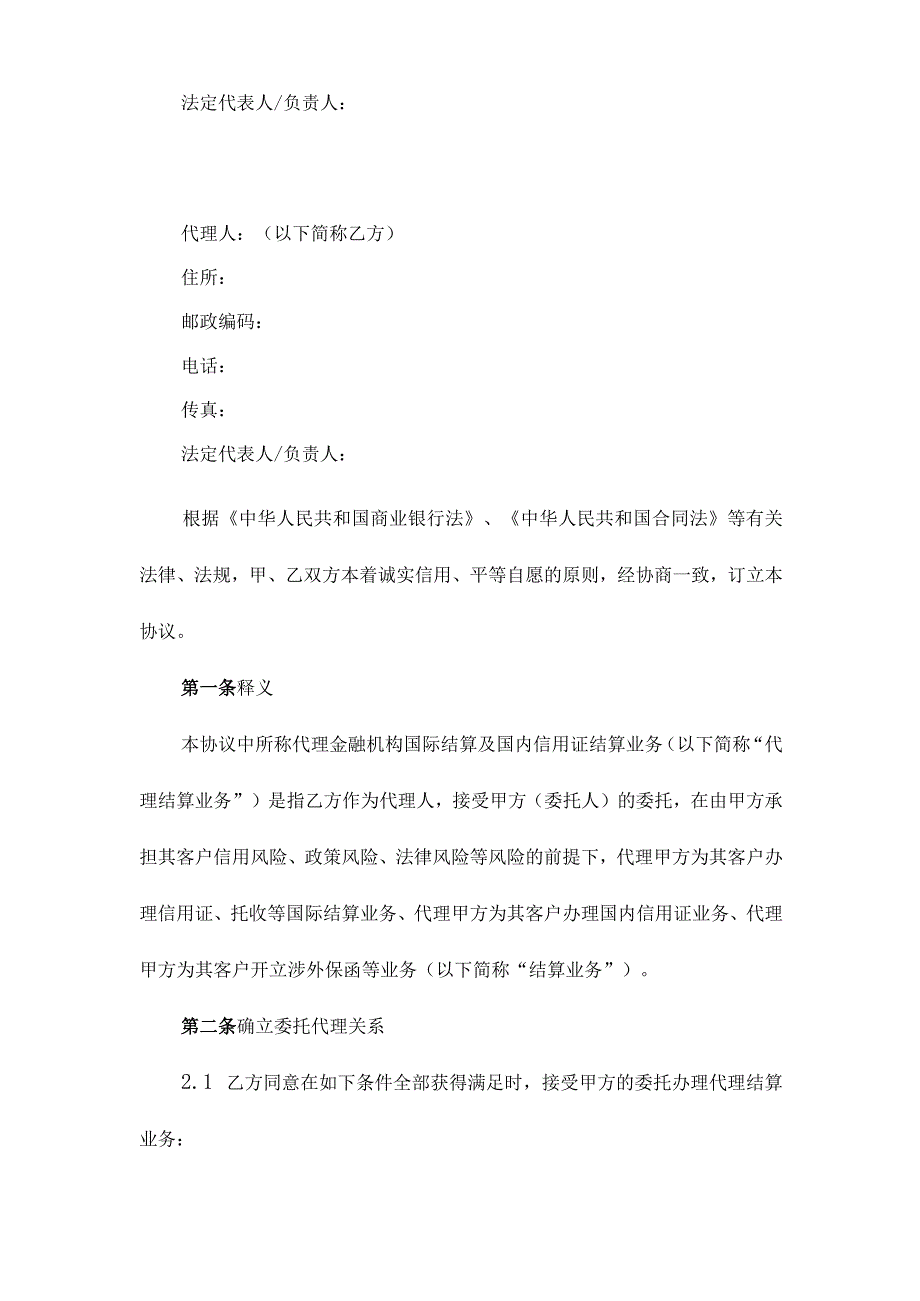 法定代表人/负责人：

代理人：（以下简称乙方）

住所：

邮政编码：

电话：

传真：

法定代表人/负责人：

根据《中华人民共和国商业银行法》、《中华人民共和国合同法》等有关法律、法规，甲、乙双方本着诚实信用、平等自愿的原则，经协商一致，订立本协议。

第一条释义

本协议中所称代理金融机构国际结算及国内信用证结算业务（以下简称“代理结算业务”）是指乙方作为代理人，接受甲方（委托人）的委托，在由甲方承担其客户信用风险、政策风险、法律风险等风险的前提下，代理甲方为其客户办理信用证、托收等国际结算业务、代理甲方为其客户办理国内信用证业务、代理甲方为其客户开立涉外保函等业务（以下简称“结算业务”）。

第二条确立委托代理关系

2.1 乙方同意在如下条件全部获得满足时，接受甲方的委托办理代理结算业务：